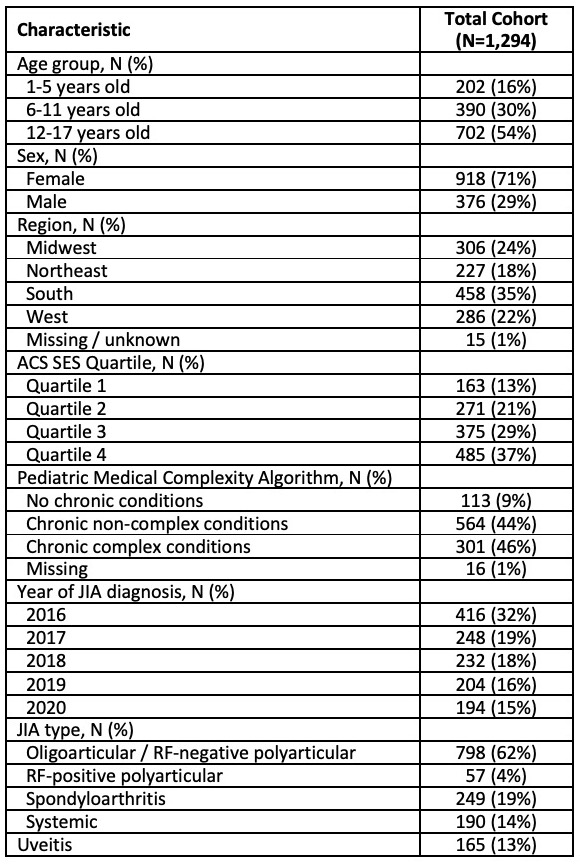 | Characteristic | Total Cohort (N=1,294) |
|---|---|
| Age group, N (%) | |
| 1-5 years old | 202 (16%) |
| 6-11 years old | 390 (30%) |
| 12-17 years old | 702 (54%) |
| Sex, N (%) | |
| Female | 918 (71%) |
| Male | 376 (29%) |
| Region, N (%) | |
| Midwest | 306 (24%) |
| Northeast | 227 (18%) |
| South | 458 (35%) |
| West | 286 (22%) |
| Missing / unknown | 15 (1%) |
| ACS SES Quartile, N (%) | |
| Quartile 1 | 163 (13%) |
| Quartile 2 | 271 (21%) |
| Quartile 3 | 375 (29%) |
| Quartile 4 | 485 (37%) |
| Pediatric Medical Complexity Algorithm, N (%) | |
| No chronic conditions | 113 (9%) |
| Chronic non-complex conditions | 564 (44%) |
| Chronic complex conditions | 301 (46%) |
| Missing | 16 (1%) |
| Year of JIA diagnosis, N (%) | |
| 2016 | 416 (32%) |
| 2017 | 248 (19%) |
| 2018 | 232 (18%) |
| 2019 | 204 (16%) |
| 2020 | 194 (15%) |
| JIA type, N (%) | |
| Oligoarticular / RF-negative polyarticular | 798 (62%) |
| RF-positive polyarticular | 57 (4%) |
| Spondyloarthritis | 249 (19%) |
| Systemic | 190 (14%) |
| Uveitis | 165 (13%) |